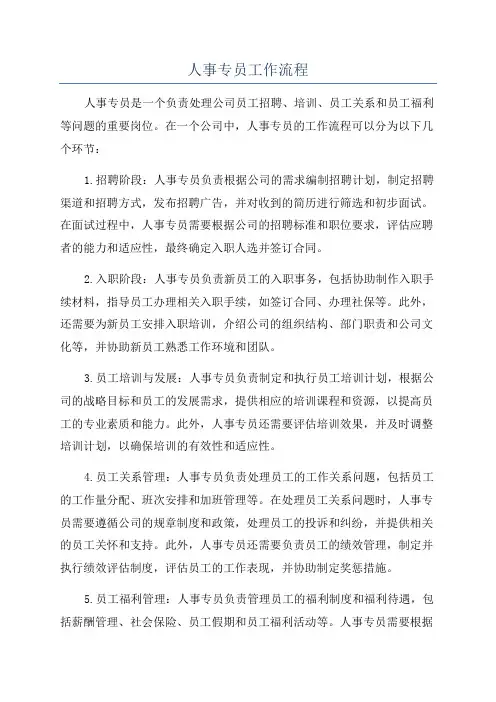 人事专员工作流程

人事专员是一个负责处理公司员工招聘、培训、员工关系和员工福利等问题的重要岗位。在一个公司中，人事专员的工作流程可以分为以下几个环节：

1.招聘阶段：人事专员负责根据公司的需求编制招聘计划，制定招聘渠道和招聘方式，发布招聘广告，并对收到的简历进行筛选和初步面试。在面试过程中，人事专员需要根据公司的招聘标准和职位要求，评估应聘者的能力和适应性，最终确定入职人选并签订合同。

2.入职阶段：人事专员负责新员工的入职事务，包括协助制作入职手续材料，指导员工办理相关入职手续，如签订合同、办理社保等。此外，还需要为新员工安排入职培训，介绍公司的组织结构、部门职责和公司文化等，并协助新员工熟悉工作环境和团队。

3.员工培训与发展：人事专员负责制定和执行员工培训计划，根据公司的战略目标和员工的发展需求，提供相应的培训课程和资源，以提高员工的专业素质和能力。此外，人事专员还需要评估培训效果，并及时调整培训计划，以确保培训的有效性和适应性。

4.员工关系管理：人事专员负责处理员工的工作关系问题，包括员工的工作量分配、班次安排和加班管理等。在处理员工关系问题时，人事专员需要遵循公司的规章制度和政策，处理员工的投诉和纠纷，并提供相关的员工关怀和支持。此外，人事专员还需要负责员工的绩效管理，制定并执行绩效评估制度，评估员工的工作表现，并协助制定奖惩措施。

5.员工福利管理：人事专员负责管理员工的福利制度和福利待遇，包括薪酬管理、社会保险、员工假期和员工福利活动等。人事专员需要根据